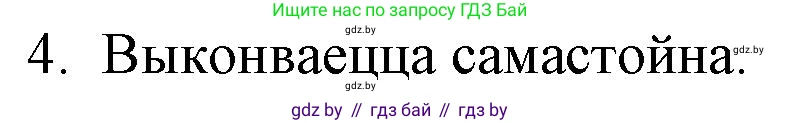 Ищите нас по запросу ГДЗ Бай

gdz.by

4. Выконваецца самастойна.

gdz.by

gdz.by

gdz by // гдз бай // гдз by